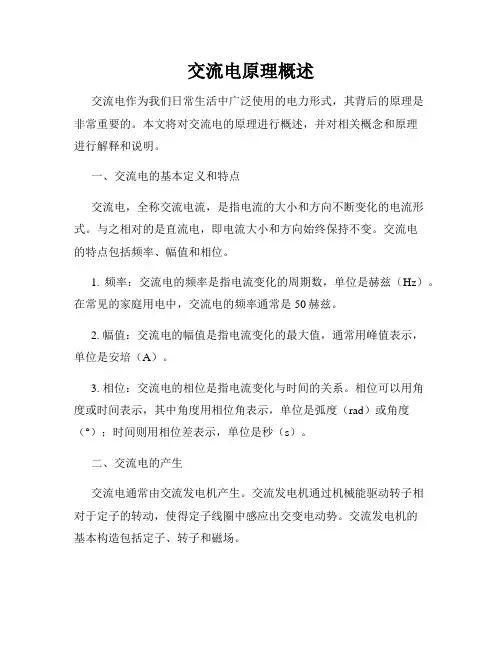 交流电原理概述

交流电作为我们日常生活中广泛使用的电力形式，其背后的原理是非常重要的。本文将对交流电的原理进行概述，并对相关概念和原理进行解释和说明。

一、交流电的基本定义和特点

交流电，全称交流电流，是指电流的大小和方向不断变化的电流形式。与之相对的是直流电，即电流大小和方向始终保持不变。交流电的特点包括频率、幅值和相位。

1. 频率：交流电的频率是指电流变化的周期数，单位是赫兹（Hz）。在常见的家庭用电中，交流电的频率通常是 50 赫兹。

2. 幅值：交流电的幅值是指电流变化的最大值，通常用峰值表示，单位是安培（A）。

3. 相位：交流电的相位是指电流变化与时间的关系。相位可以用角度或时间表示，其中角度用相位角表示，单位是弧度（rad）或角度（°）；时间则用相位差表示，单位是秒（s）。

二、交流电的产生

交流电通常由交流发电机产生。交流发电机通过机械能驱动转子相对于定子的转动，使得定子线圈中感应出交变电动势。交流发电机的基本构造包括定子、转子和磁场。